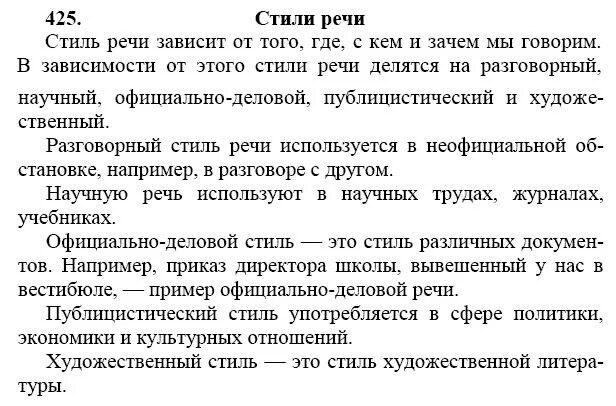 425. Стили речи

Стиль речи зависит от того, где, с кем и зачем мы говорим. В зависимости от этого стили речи делятся на разговорный, научный, официально-деловой, публицистический и художественный.

Разговорный стиль речи используется в неофициальной обстановке, например, в разговоре с другом.

Научную речь используют в научных трудах, журналах, учебниках.

Официально-деловой стиль — это стиль различных документов. Например, приказ директора школы, вывешенный у нас в вестибюле, — пример официально-деловой речи.

Публицистический стиль употребляется в сфере политики, экономики и культурных отношений.

Художественный стиль — это стиль художественной литературы.